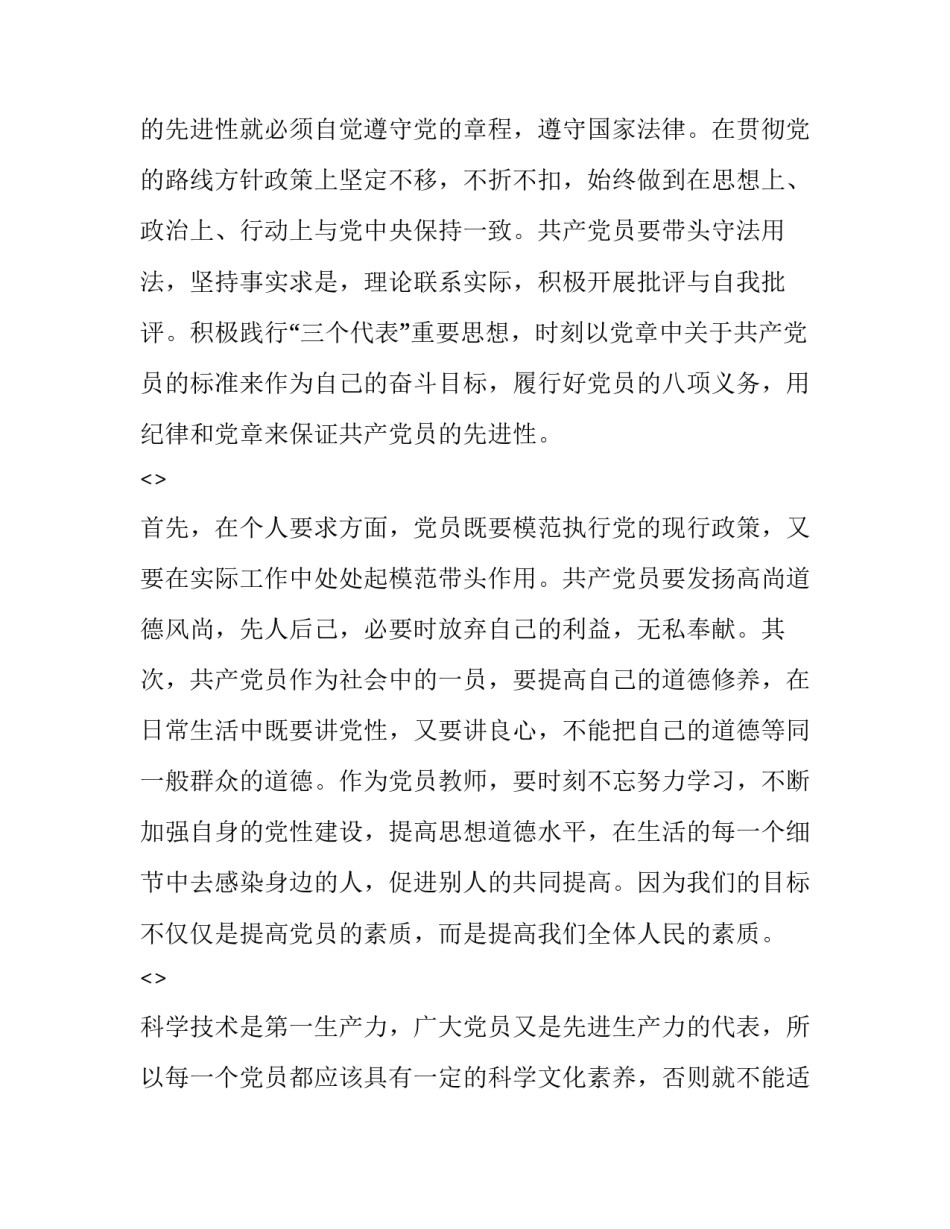 的先进性就必须自觉遵守党的章程，遵守国家法律。在贯彻党的路线方针政策上坚定不移，不折不扣，始终做到在思想上、政治上、行动上与党中央保持一致。共产党员要带头守法用法，坚持事实求是，理论联系实际，积极开展批评与自我批评。积极践行“三个代表”重要思想，时刻以党章中关于共产党员的标准来作为自己的奋斗目标，履行好党员的八项义务，用纪律和党章来保证共产党员的先进性。

<>

首先，在个人要求方面，党员既要模范执行党的现行政策，又要在实际工作中处处起模范带头作用。共产党员要发扬高尚道德风尚，先人后己，必要时放弃自己的利益，无私奉献。其次，共产党员作为社会中的一员，要提高自己的道德修养，在日常生活中既要讲党性，又要讲良心，不能把自己的道德等同一般群众的道德。作为党员教师，要时刻不忘努力学习，不断加强自身的党性建设，提高思想道德水平，在生活的每一个细节中去感染身边的人，促进别人的共同提高。因为我们的目标不仅仅是提高党员的素质，而是提高我们全体人民的素质。

<>

科学技术是第一生产力，广大党员又是先进生产力的代表，所以每一个党员都应该具有一定的科学文化素养，否则就不能适